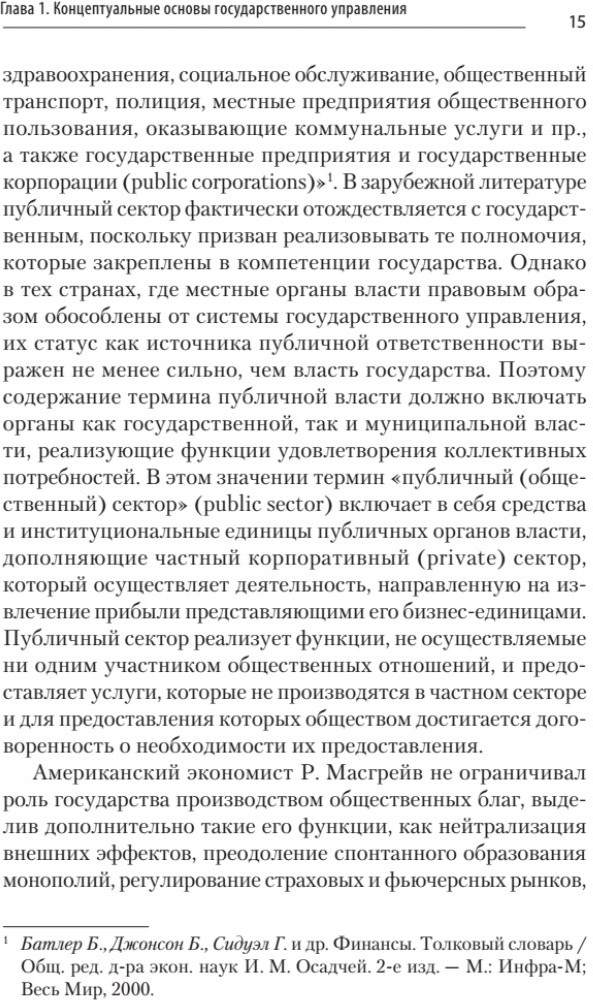 Глава 1. Концептуальные основы государственного управления

15

здравоохранения, социальное обслуживание, общественный транспорт, полиция, местные предприятия общественного пользования, оказывающие коммунальные услуги и пр., а также государственные предприятия и государственные корпорации (public corporations)»$^1$. В зарубежной литературе публичный сектор фактически отождествляется с государственным, поскольку призван реализовывать те полномочия, которые закреплены в компетенции государства. Однако в тех странах, где местные органы власти правовым образом обособлены от системы государственного управления, их статус как источника публичной ответственности выражен не менее сильно, чем власть государства. Поэтому содержание термина публичной власти должно включать органы как государственной, так и муниципальной власти, реализующие функции удовлетворения коллективных потребностей. В этом значении термин «публичный (общественный) сектор» (public sector) включает в себя средства и институциональные единицы публичных органов власти, дополняющие частный корпоративный (private) сектор, который осуществляет деятельность, направленную на извлечение прибыли представляющими его бизнес-единицами. Публичный сектор реализует функции, не осуществляемые ни одним участником общественных отношений, и предоставляет услуги, которые не производятся в частном секторе и для предоставления которых обществом достигается договоренность о необходимости их предоставления.

Американский экономист Р. Масгрейв не ограничивал роль государства производством общественных благ, выделив дополнительно такие его функции, как нейтрализация внешних эффектов, преодоление спонтанного образования монополий, регулирование страховых и фьючерсных рынков,

$^1$ Батлер Б., Джонсон Б., Сидуэл Г. и др. Финансы. Толковый словарь / Общ. ред. д-ра экон. наук И. М. Осадчей. 2-е изд. — М.: Инфра-М; Весь Мир, 2000.